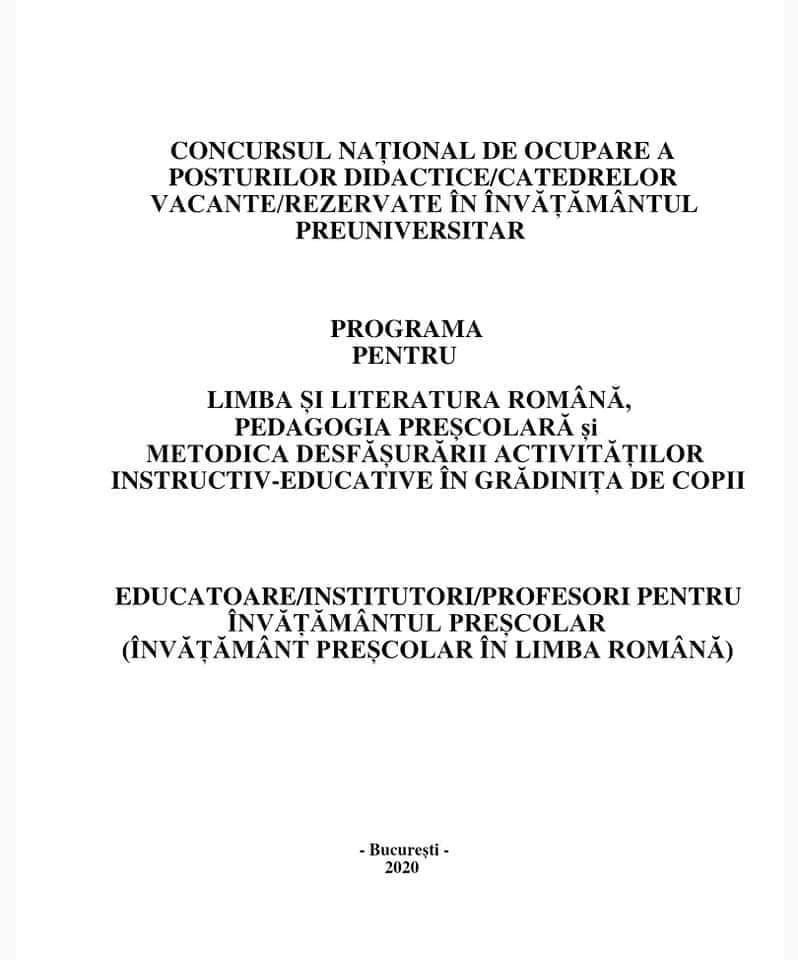 CONCURSUL NAȚIONAL DE OCUPARE A POSTURILOR DIDACTICE/CATEDRELOR VACANTE/REZERVATE ÎN ÎNVĂȚĂMÂNTUL PREUNIVERSITAR

PROGRAMA
PENTRU

LIMBA ȘI LITERATURA ROMÂNĂ,
PEDAGOGIA PREȘCOLARĂ și
METODICA DESFĂȘURĂRII ACTIVITĂȚILOR INSTRUCTIV-EDUCATIVE ÎN GRĂDINIȚA DE COPII

EDUCATOARE/INSTITUTORI/PROFESORI PENTRU ÎNVĂȚĂMÂNTUL PREȘCOLAR
(ÎNVĂȚĂMÂNT PREȘCOLAR ÎN LIMBA ROMÂNĂ)

- București -
2020